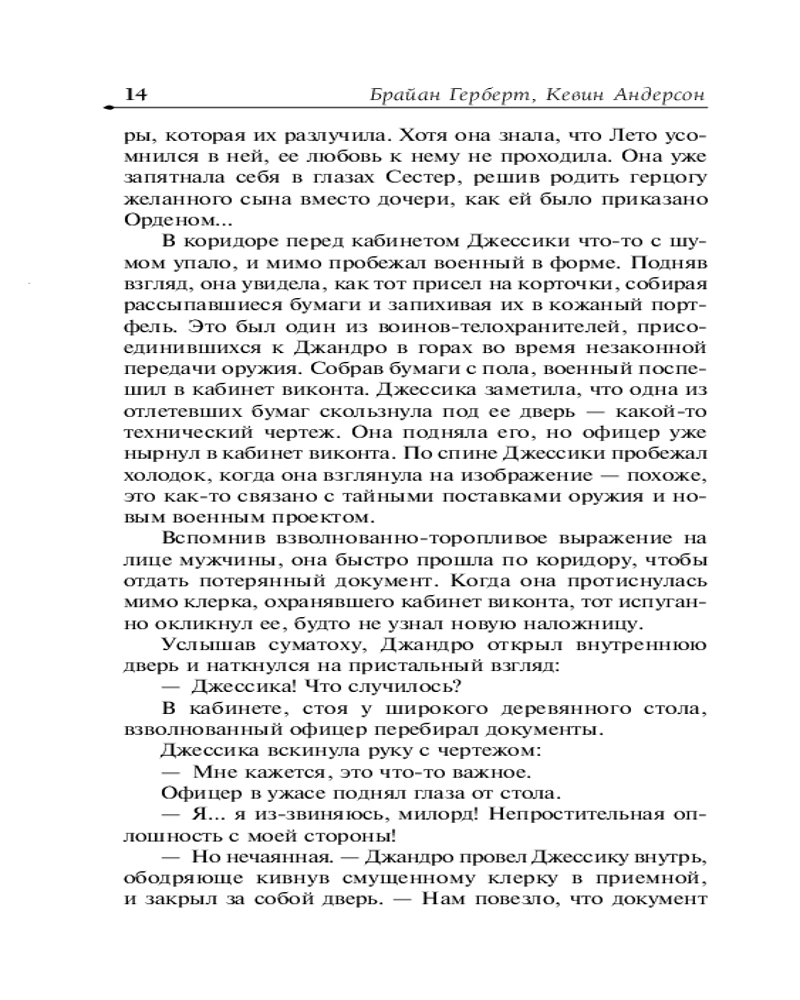 14 Брайан Герберт, Кевин Андерсон

ры, которая их разлучила. Хотя она знала, что Лето усомнился в ней, ее любовь к нему не проходила. Она уже запятнала себя в глазах Сестер, решив родить герцогу желанного сына вместо дочери, как ей было приказано Орденом...

В коридоре перед кабинетом Джессики что-то с шумом упало, и мимо пробежал военный в форме. Подняв взгляд, она увидела, как тот присел на корточки, собирая рассыпавшиеся бумаги и запихивая их в кожаный портфель. Это был один из воинов-телохранителей, присоединившихся к Джандро в горах во время незаконной передачи оружия. Собрав бумаги с пола, военный поспешил в кабинет виконта. Джессика заметила, что одна из отлетевших бумаг скользнула под ее дверь — какой-то технический чертеж. Она подняла его, но офицер уже нырнул в кабинет виконта. По спине Джессики пробежал холодок, когда она взглянула на изображение — похоже, это как-то связано с тайными поставками оружия и новым военным проектом.

Вспомнив взволнованно-торопливое выражение на лице мужчины, она быстро прошла по коридору, чтобы отдать потерянный документ. Когда она протиснулась мимо клерка, охранявшего кабинет виконта, тот испуганно окликнул ее, будто не узнал новую наложницу.

Услышав суматоху, Джандро открыл внутреннюю дверь и наткнулся на пристальный взгляд:

— Джессика! Что случилось?

В кабинете, стоя у широкого деревянного стола, взволнованный офицер перебирал документы.

Джессика вскинула руку с чертежом:

— Мне кажется, это что-то важное.

Офицер в ужасе поднял глаза от стола.

— Я... я из-звиняюсь, милорд! Непростительная оплошность с моей стороны!

— Но нечаянная. — Джандро провел Джессику внутрь, ободряюще кивнув смущенному клерку в приемной, и закрыл за собой дверь. — Нам повезло, что документ